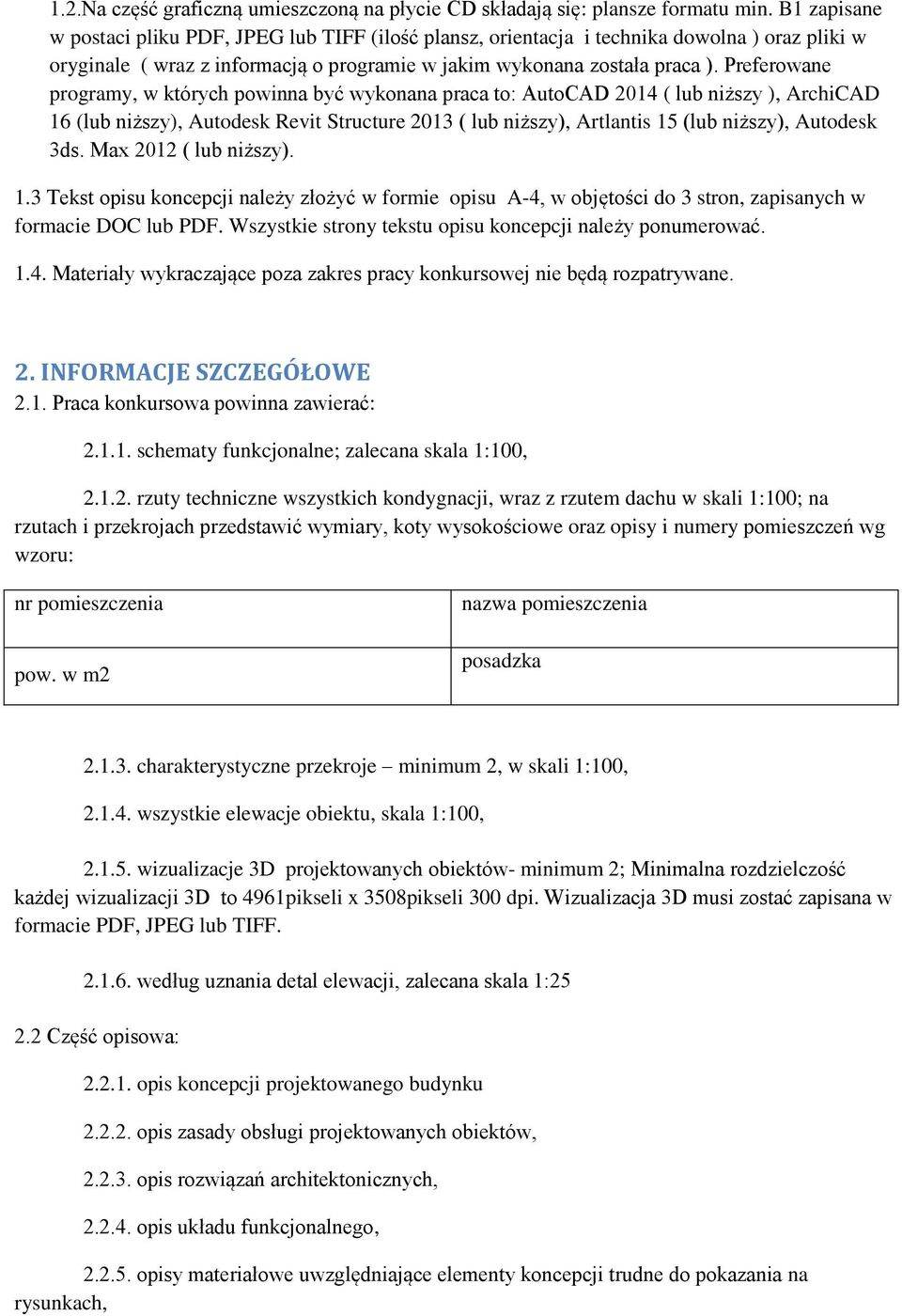 1.2.Na część graficzną umieszczoną na płycie CD składają się: plansze formatu min. B1 zapisane w postaci pliku PDF, JPEG lub TIFF (ilość plansz, orientacja i technika dowolna ) oraz pliki w oryginale ( wraz z informacją o programie w jakim wykonana została praca ). Preferowane programy, w których powinna być wykonana praca to: AutoCAD 2014 ( lub niższy ), ArchiCAD 16 (lub niższy), Autodesk Revit Structure 2013 ( lub niższy), Artlantis 15 (lub niższy), Autodesk 3ds. Max 2012 ( lub niższy).

1.3 Tekst opisu koncepcji należy złożyć w formie opisu A-4, w objętości do 3 stron, zapisanych w formacie DOC lub PDF. Wszystkie strony tekstu opisu koncepcji należy ponumerować.

1.4. Materiały wykraczające poza zakres pracy konkursowej nie będą rozpatrywane.

2. INFORMACJE SZCZEGÓŁOWE
2.1. Praca konkursowa powinna zawierać:

2.1.1. schematy funkcjonalne; zalecana skala 1:100,

2.1.2. rzuty techniczne wszystkich kondygnacji, wraz z rzutem dachu w skali 1:100; na rzutach i przekrojach przedstawić wymiary, koty wysokościowe oraz opisy i numery pomieszczeń wg wzoru:

| nr pomieszczenia | nazwa pomieszczenia |
|---|---|
| pow. w m2 | posadzka |

2.1.3. charakterystyczne przekroje – minimum 2, w skali 1:100,

2.1.4. wszystkie elewacje obiektu, skala 1:100,

2.1.5. wizualizacje 3D projektowanych obiektów- minimum 2; Minimalna rozdzielczość każdej wizualizacji 3D to 4961pikseli x 3508pikseli 300 dpi. Wizualizacja 3D musi zostać zapisana w formacie PDF, JPEG lub TIFF.

2.1.6. według uznania detal elewacji, zalecana skala 1:25

2.2 Część opisowa:

2.2.1. opis koncepcji projektowanego budynku

2.2.2. opis zasady obsługi projektowanych obiektów,

2.2.3. opis rozwiązań architektonicznych,

2.2.4. opis układu funkcjonalnego,

2.2.5. opisy materiałowe uwzględniające elementy koncepcji trudne do pokazania na rysunkach,